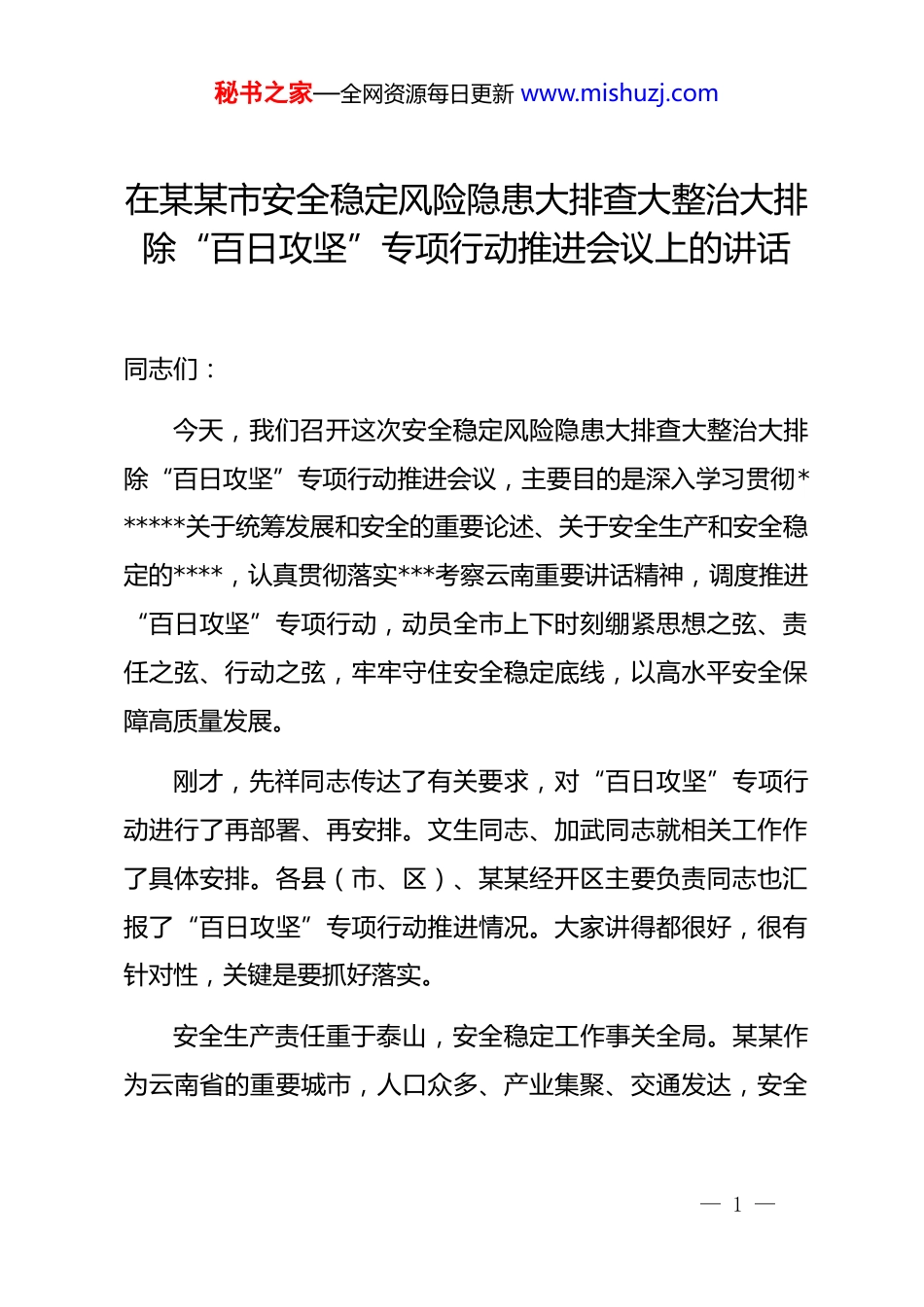 秘书之家—全网资源每日更新 www.mishuzj.com

在某某市安全稳定风险隐患大排查大整治大排除“百日攻坚”专项行动推进会议上的讲话

同志们：

今天，我们召开这次安全稳定风险隐患大排查大整治大排除“百日攻坚”专项行动推进会议，主要目的是深入学习贯彻******关于统筹发展和安全的重要论述、关于安全生产和安全稳定的****，认真贯彻落实***考察云南重要讲话精神，调度推进“百日攻坚”专项行动，动员全市上下时刻绷紧思想之弦、责任之弦、行动之弦，牢牢守住安全稳定底线，以高水平安全保障高质量发展。

刚才，先祥同志传达了有关要求，对“百日攻坚”专项行动进行了再部署、再安排。文生同志、加武同志就相关工作作了具体安排。各县（市、区）、某某经开区主要负责同志也汇报了“百日攻坚”专项行动推进情况。大家讲得都很好，很有针对性，关键是要抓好落实。

安全生产责任重于泰山，安全稳定工作事关全局。某某作为云南省的重要城市，人口众多、产业集聚、交通发达，安全

— 1 —